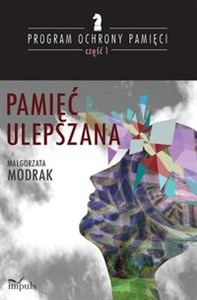 PROGRAM OCHRONY PAMIĘCI
część 1

PAMIĘĆ ULEPSZANA

MAŁGORZATA MODRAK

impuls